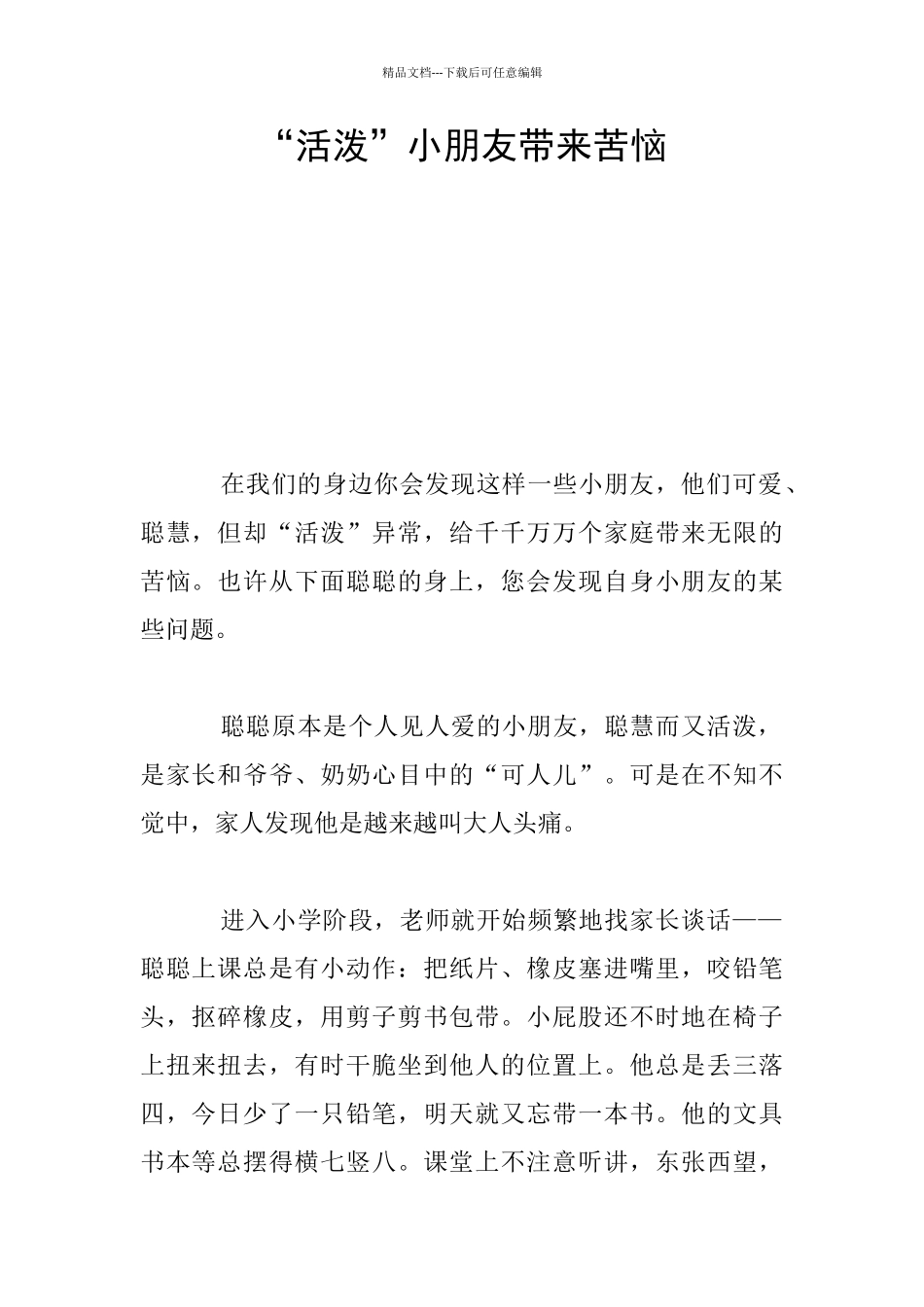 精品文档---下载后可任意编辑

“活泼”小朋友带来苦恼

在我们的身边你会发现这样一些小朋友，他们可爱、聪慧，但却“活泼”异常，给千千万万个家庭带来无限的苦恼。也许从下面聪聪的身上，您会发现自身小朋友的某些问题。

聪聪原本是个人见人爱的小朋友，聪慧而又活泼，是家长和爷爷、奶奶心目中的“可人儿”。可是在不知不觉中，家人发现他是越来越叫大人头痛。

进入小学阶段，老师就开始频繁地找家长谈话——聪聪上课总是有小动作：把纸片、橡皮塞进嘴里，咬铅笔头，抠碎橡皮，用剪子剪书包带。小屁股还不时地在椅子上扭来扭去，有时干脆坐到他人的位置上。他总是丢三落四，今日少了一只铅笔，明天就又忘带一本书。他的文具书本等总摆得横七竖八。课堂上不注意听讲，东张西望，